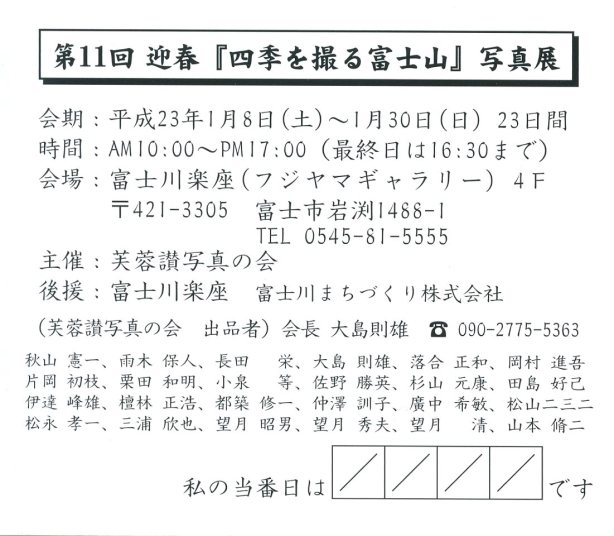 第11回 迎春『四季を撮る富士山』写真展

会期：平成23年1月8日（土）～1月30日（日） 23日間
時間：AM10:00～PM17:00（最終日は16:30まで）
会場：富士川楽座（フジヤマギャラリー） 4F
〒421-3305 富士市岩渕1488-1
TEL 0545-81-5555
主催：芙蓉讃写真の会
後援：富士川楽座 富士川まちづくり株式会社

（芙蓉讃写真の会 出品者） 会長 大島則雄 ☎ 090-2775-5363
秋山 憲一、雨木 保人、長田 栄、大島 則雄、落合 正和、岡村 進吾
片岡 初枝、栗田 和明、小泉 等、佐野 勝英、杉山 元康、田島 好己
伊達 峰雄、檀林 正浩、都築 修一、仲澤 訓子、廣中 希敏、松山二三二
松永 孝一、三浦 欣也、望月 昭男、望月 秀夫、望月 清、山本 脩二

私の当番日は ／ ／ ／ ／ です